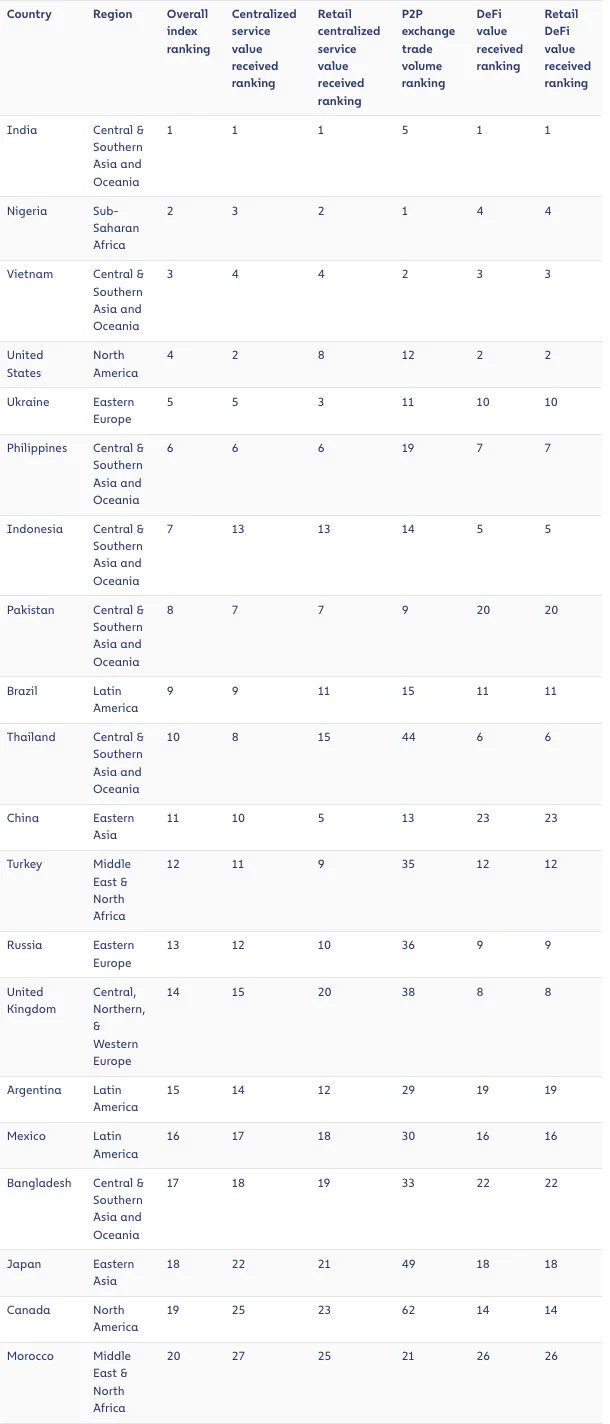 | Country | Region | Overall index ranking | Centralized service value received ranking | Retail centralized service value received ranking | P2P exchange trade volume ranking | DeFi value received ranking | Retail DeFi value received ranking |
|---|---|---|---|---|---|---|---|
| India | Central & Southern Asia and Oceania | 1 | 1 | 1 | 5 | 1 | 1 |
| Nigeria | Sub-Saharan Africa | 2 | 3 | 2 | 1 | 4 | 4 |
| Vietnam | Central & Southern Asia and Oceania | 3 | 4 | 4 | 2 | 3 | 3 |
| United States | North America | 4 | 2 | 8 | 12 | 2 | 2 |
| Ukraine | Eastern Europe | 5 | 5 | 3 | 11 | 10 | 10 |
| Philippines | Central & Southern Asia and Oceania | 6 | 6 | 6 | 19 | 7 | 7 |
| Indonesia | Central & Southern Asia and Oceania | 7 | 13 | 13 | 14 | 5 | 5 |
| Pakistan | Central & Southern Asia and Oceania | 8 | 7 | 7 | 9 | 20 | 20 |
| Brazil | Latin America | 9 | 9 | 11 | 15 | 11 | 11 |
| Thailand | Central & Southern Asia and Oceania | 10 | 8 | 15 | 44 | 6 | 6 |
| China | Eastern Asia | 11 | 10 | 5 | 13 | 23 | 23 |
| Turkey | Middle East & North Africa | 12 | 11 | 9 | 35 | 12 | 12 |
| Russia | Eastern Europe | 13 | 12 | 10 | 36 | 9 | 9 |
| United Kingdom | Central, Northern, & Western Europe | 14 | 15 | 20 | 38 | 8 | 8 |
| Argentina | Latin America | 15 | 14 | 12 | 29 | 19 | 19 |
| Mexico | Latin America | 16 | 17 | 18 | 30 | 16 | 16 |
| Bangladesh | Central & Southern Asia and Oceania | 17 | 18 | 19 | 33 | 22 | 22 |
| Japan | Eastern Asia | 18 | 22 | 21 | 49 | 18 | 18 |
| Canada | North America | 19 | 25 | 23 | 62 | 14 | 14 |
| Morocco | Middle East & North Africa | 20 | 27 | 25 | 21 | 26 | 26 |